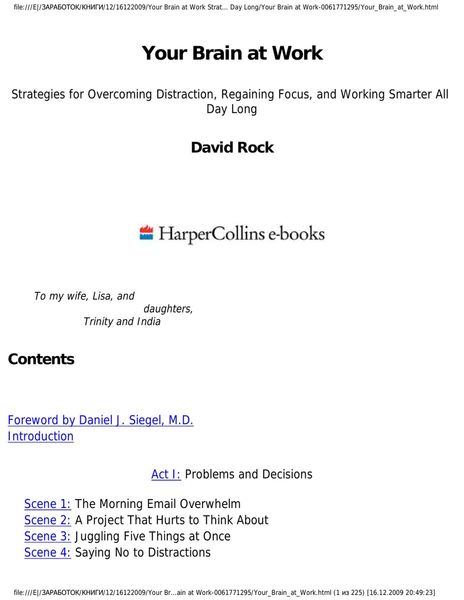 file:///E|/ЗАРАБОТОК/КНИГИ/12/16122009/Your Brain at Work Strat... Day Long/Your Brain at Work-0061771295/Your_Brain_at_Work.html

Your Brain at Work

Strategies for Overcoming Distraction, Regaining Focus, and Working Smarter All Day Long

David Rock

HarperCollins e-books

To my wife, Lisa, and daughters, Trinity and India

Contents

Foreword by Daniel J. Siegel, M.D.
Introduction

Act I: Problems and Decisions

Scene 1: The Morning Email Overwhelm
Scene 2: A Project That Hurts to Think About
Scene 3: Juggling Five Things at Once
Scene 4: Saying No to Distractions

file:///E|/ЗАРАБОТОК/КНИГИ/12/16122009/Your Br...ain at Work-0061771295/Your_Brain_at_Work.html (1 из 225) [16.12.2009 20:49:23]